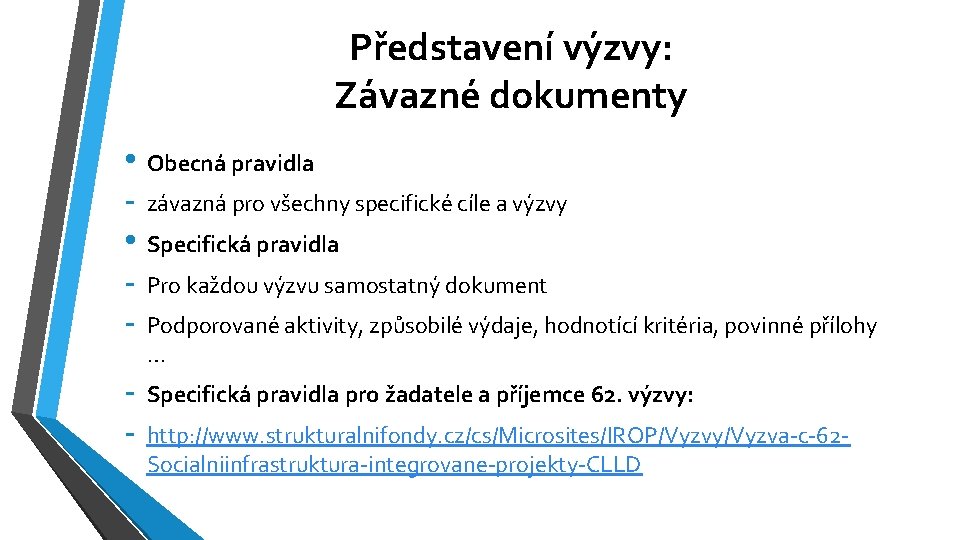 Představení výzvy:
Závazné dokumenty

• Obecná pravidla
- závazná pro všechny specifické cíle a výzvy
• Specifická pravidla
- Pro každou výzvu samostatný dokument
- Podporované aktivity, způsobilé výdaje, hodnotící kritéria, povinné přílohy …
- Specifická pravidla pro žadatele a příjemce 62. výzvy:
- http://www.strukturalnifondy.cz/cs/Microsites/IROP/Vyzvy/Vyzva-c-62-Socialniinfrastruktura-integrovane-projekty-CLLD